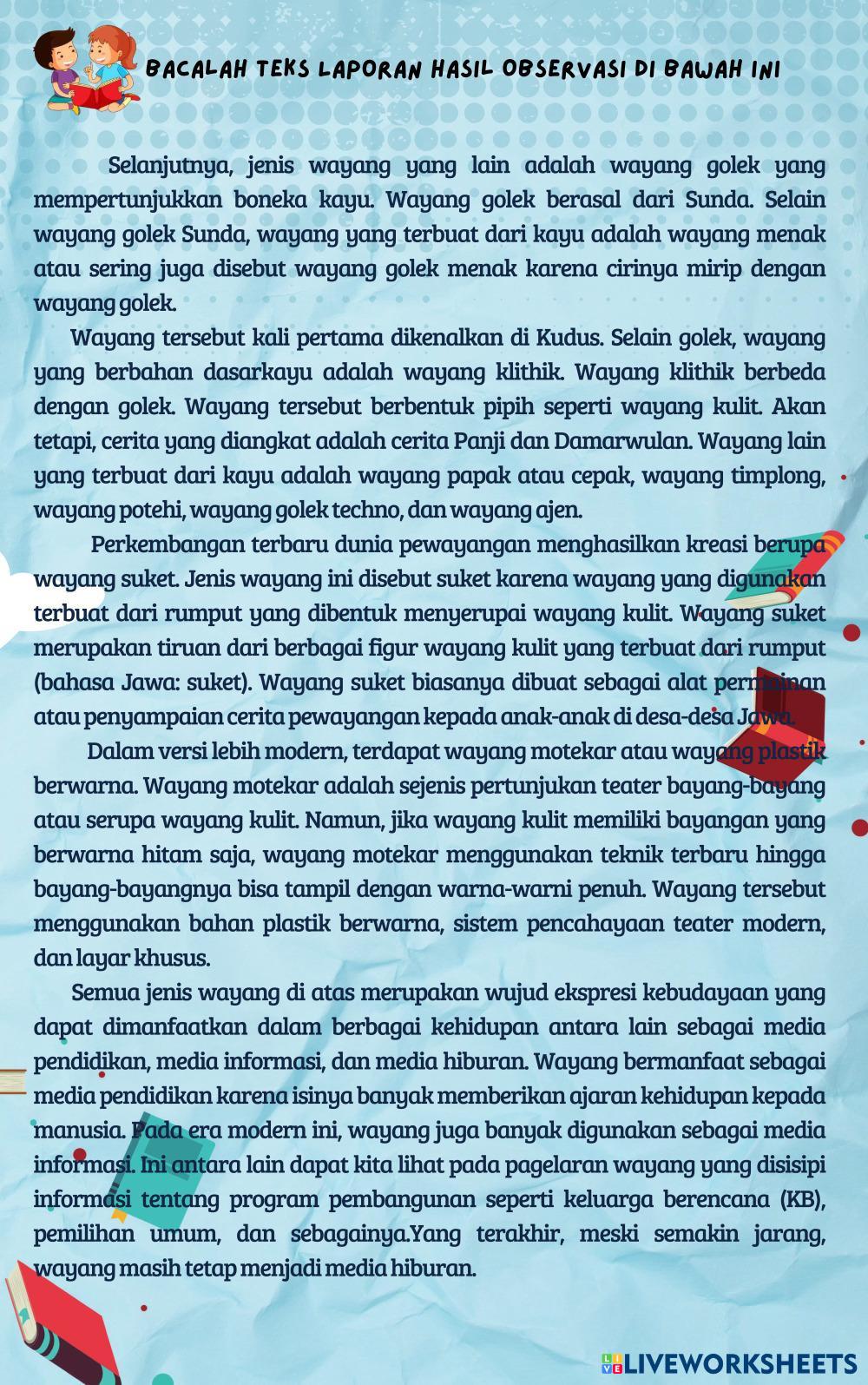 BACALAH TEKS LAPORAN HASIL OBSERVASI DI BAWAH INI

Selanjutnya, jenis wayang yang lain adalah wayang golek yang mempertunjukkan boneka kayu. Wayang golek berasal dari Sunda. Selain wayang golek Sunda, wayang yang terbuat dari kayu adalah wayang menak atau sering juga disebut wayang golek menak karena cirinya mirip dengan wayang golek.

Wayang tersebut kali pertama dikenalkan di Kudus. Selain golek, wayang yang berbahan dasarkayu adalah wayang klithik. Wayang klithik berbeda dengan golek. Wayang tersebut berbentuk pipih seperti wayang kulit. Akan tetapi, cerita yang diangkat adalah cerita Panji dan Damarwulan. Wayang lain yang terbuat dari kayu adalah wayang papak atau cepak, wayang timplong, wayang potehi, wayang golek techno, dan wayang ajen.

Perkembangan terbaru dunia pewayangan menghasilkan kreasi berupa wayang suket. Jenis wayang ini disebut suket karena wayang yang digunakan terbuat dari rumput yang dibentuk menyerupai wayang kulit. Wayang suket merupakan tiruan dari berbagai figur wayang kulit yang terbuat dari rumput (bahasa Jawa: suket). Wayang suket biasanya dibuat sebagai alat permainan atau penyampaian cerita pewayangan kepada anak-anak di desa-desa Jawa.

Dalam versi lebih modern, terdapat wayang motekar atau wayang plastik berwarna. Wayang motekar adalah sejenis pertunjukan teater bayang-bayang atau serupa wayang kulit. Namun, jika wayang kulit memiliki bayangan yang berwarna hitam saja, wayang motekar menggunakan teknik terbaru hingga bayang-bayangnya bisa tampil dengan warna-warni penuh. Wayang tersebut menggunakan bahan plastik berwarna, sistem pencahayaan teater modern, dan layar khusus.

Semua jenis wayang di atas merupakan wujud ekspresi kebudayaan yang dapat dimanfaatkan dalam berbagai kehidupan antara lain sebagai media pendidikan, media informasi, dan media hiburan. Wayang bermanfaat sebagai media pendidikan karena isinya banyak memberikan ajaran kehidupan kepada manusia. Pada era modern ini, wayang juga banyak digunakan sebagai media informasi. Ini antara lain dapat kita lihat pada pagelaran wayang yang disisipi informasi tentang program pembangunan seperti keluarga berencana (KB), pemilihan umum, dan sebagainya.Yang terakhir, meski semakin jarang, wayang masih tetap menjadi media hiburan.

LIVEWORKSHEETS